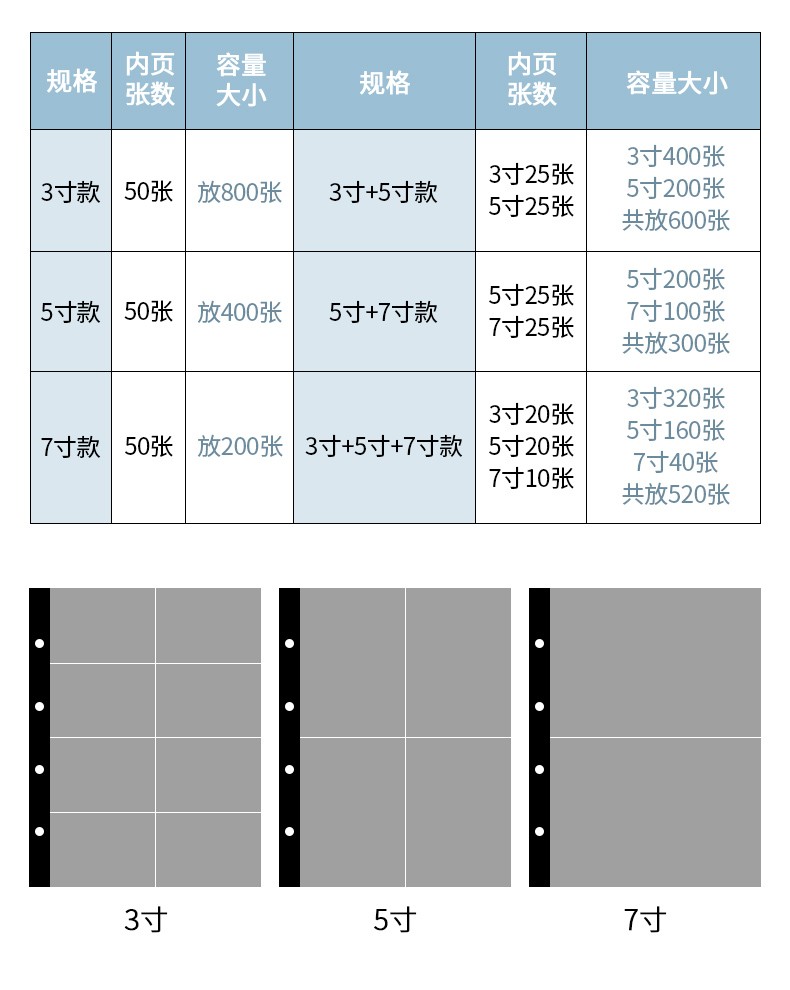 | 规格 | 内页张数 | 容量大小 | 规格 | 内页张数 | 容量大小 |
|---|---|---|---|---|---|
| 3寸款 | 50张 | 放800张 | 3寸+5寸款 | 3寸25张 5寸25张 | 3寸400张 5寸200张 共放600张 |
| 5寸款 | 50张 | 放400张 | 5寸+7寸款 | 5寸25张 7寸25张 | 5寸200张 7寸100张 共放300张 |
| 7寸款 | 50张 | 放200张 | 3寸+5寸+7寸款 | 3寸20张 5寸20张 7寸10张 | 3寸320张 5寸160张 7寸40张 共放520张 |

3寸

5寸

7寸